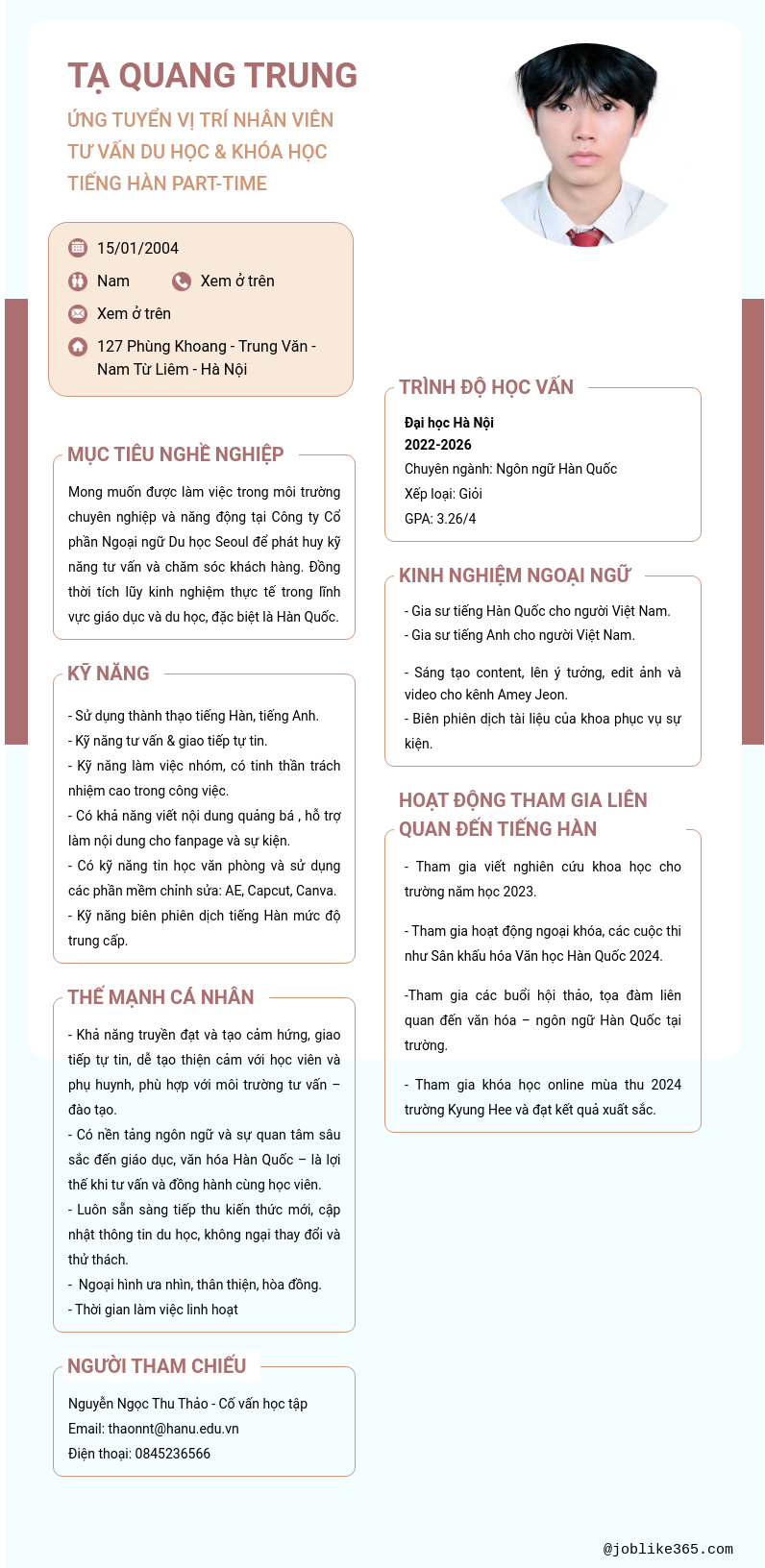 TẠ QUANG TRUNG

ỨNG TUYỂN VỊ TRÍ NHÂN VIÊN TƯ VẤN DU HỌC & KHÓA HỌC TIẾNG HÀN PART-TIME

15/01/2004

Nam

Xem ở trên

Xem ở trên

127 Phùng Khoang - Trung Văn - Nam Từ Liêm - Hà Nội

MỤC TIÊU NGHỀ NGHIỆP

Mong muốn được làm việc trong môi trường chuyên nghiệp và năng động tại Công ty Cổ phần Ngoại ngữ Du học Seoul để phát huy kỹ năng tư vấn và chăm sóc khách hàng. Đồng thời tích lũy kinh nghiệm thực tế trong lĩnh vực giáo dục và du học, đặc biệt là Hàn Quốc.

KỸ NĂNG

- Sử dụng thành thạo tiếng Hàn, tiếng Anh.
- Kỹ năng tư vấn & giao tiếp tự tin.
- Kỹ năng làm việc nhóm, có tinh thần trách nhiệm cao trong công việc.
- Có khả năng viết nội dung quảng bá , hỗ trợ làm nội dung cho fanpage và sự kiện.
- Có kỹ năng tin học văn phòng và sử dụng các phần mềm chỉnh sửa: AE, Capcut, Canva.
- Kỹ năng biên phiên dịch tiếng Hàn mức độ trung cấp.

THẾ MẠNH CÁ NHÂN

- Khả năng truyền đạt và tạo cảm hứng, giao tiếp tự tin, dễ tạo thiện cảm với học viên và phụ huynh, phù hợp với môi trường tư vấn – đào tạo.
- Có nền tảng ngôn ngữ và sự quan tâm sâu sắc đến giáo dục, văn hóa Hàn Quốc – là lợi thế khi tư vấn và đồng hành cùng học viên.
- Luôn sẵn sàng tiếp thu kiến thức mới, cập nhật thông tin du học, không ngại thay đổi và thử thách.
- Ngoại hình ưa nhìn, thân thiện, hòa đồng.
- Thời gian làm việc linh hoạt

NGƯỜI THAM CHIẾU

Nguyễn Ngọc Thu Thảo - Cố vấn học tập
Email: thaonnt@hanu.edu.vn
Điện thoại: 0845236566

TRÌNH ĐỘ HỌC VẤN

Đại học Hà Nội
2022-2026
Chuyên ngành: Ngôn ngữ Hàn Quốc
Xếp loại: Giỏi
GPA: 3.26/4

KINH NGHIỆM NGOẠI NGỮ

- Gia sư tiếng Hàn Quốc cho người Việt Nam.
- Gia sư tiếng Anh cho người Việt Nam.

- Sáng tạo content, lên ý tưởng, edit ảnh và video cho kênh Amey Jeon.
- Biên phiên dịch tài liệu của khoa phục vụ sự kiện.

HOẠT ĐỘNG THAM GIA LIÊN QUAN ĐẾN TIẾNG HÀN

- Tham gia viết nghiên cứu khoa học cho trường năm học 2023.

- Tham gia hoạt động ngoại khóa, các cuộc thi như Sân khấu hóa Văn học Hàn Quốc 2024.

-Tham gia các buổi hội thảo, tọa đàm liên quan đến văn hóa – ngôn ngữ Hàn Quốc tại trường.

- Tham gia khóa học online mùa thu 2024 trường Kyung Hee và đạt kết quả xuất sắc.

@joblike365.com